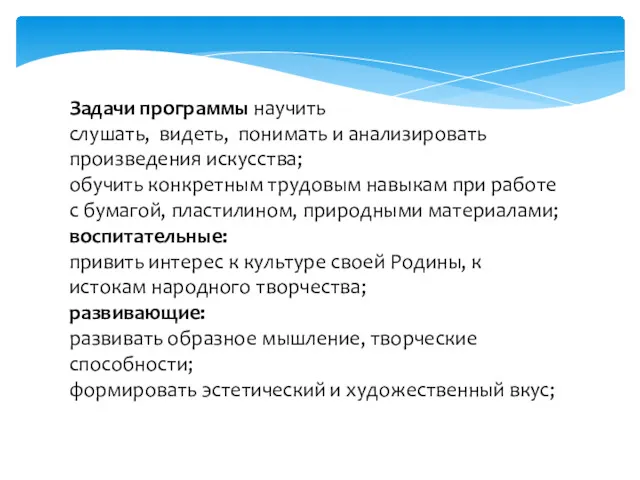 Задачи программы научить
слушать, видеть, понимать и анализировать произведения искусства;
обучить конкретным трудовым навыкам при работе с бумагой, пластилином, природными материалами;
воспитательные:
привить интерес к культуре своей Родины, к истокам народного творчества;
развивающие:
развивать образное мышление, творческие способности;
формировать эстетический и художественный вкус;